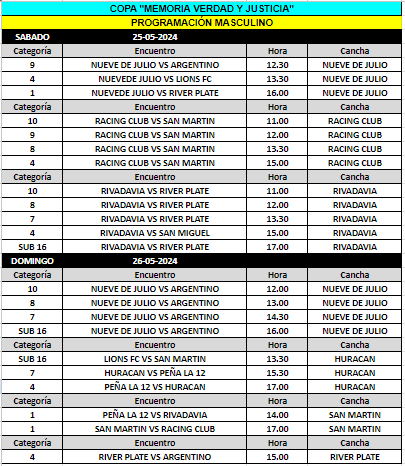 COPA "MEMORIA VERDAD Y JUSTICIA"

PROGRAMACIÓN MASCULINO

SABADO 25-05-2024

| Categoría | Encuentro | Hora | Cancha |
|---|---|---|---|
| 9 | NUEVE DE JULIO VS ARGENTINO | 12.30 | NUEVE DE JULIO |
| 4 | NUEVEDE JULIO VS LIONS FC | 13.30 | NUEVE DE JULIO |
| 1 | NUEVEDE JULIO VS RIVER PLATE | 16.00 | NUEVE DE JULIO |
| Categoría | Encuentro | Hora | Cancha |
| 10 | RACING CLUB VS SAN MARTIN | 11.00 | RACING CLUB |
| 9 | RACING CLUB VS SAN MARTIN | 12.00 | RACING CLUB |
| 8 | RACING CLUB VS SAN MARTIN | 13.30 | RACING CLUB |
| 4 | RACING CLUB VS SAN MARTIN | 15.00 | RACING CLUB |
| Categoría | Encuentro | Hora | Cancha |
| 10 | RIVADAVIA VS RIVER PLATE | 11.00 | RIVADAVIA |
| 8 | RIVADAVIA VS RIVER PLATE | 12.00 | RIVADAVIA |
| 7 | RIVADAVIA VS RIVER PLATE | 13.30 | RIVADAVIA |
| 4 | RIVADAVIA VS SAN MIGUEL | 15.00 | RIVADAVIA |
| SUB 16 | RIVADAVIA VS RIVER PLATE | 17.00 | RIVADAVIA |

DOMINGO 26-05-2024

| Categoría | Encuentro | Hora | Cancha |
|---|---|---|---|
| 10 | NUEVE DE JULIO VS ARGENTINO | 12.00 | NUEVE DE JULIO |
| 8 | NUEVE DE JULIO VS ARGENTINO | 13.00 | NUEVE DE JULIO |
| 7 | NUEVE DE JULIO VS ARGENTINO | 14.30 | NUEVE DE JULIO |
| SUB 16 | NUEVE DE JULIO VS ARGENTINO | 16.00 | NUEVE DE JULIO |
| Categoría | Encuentro | Hora | Cancha |
| SUB 16 | LIONS FC VS SAN MARTIN | 13.30 | HURACAN |
| 7 | HURACAN VS PEÑA LA 12 | 15.30 | HURACAN |
| 4 | PEÑA LA 12 VS HURACAN | 17.00 | HURACAN |
| Categoría | Encuentro | Hora | Cancha |
| 1 | PEÑA LA 12 VS RIVADAVIA | 14.00 | SAN MARTIN |
| 1 | SAN MARTIN VS RACING CLUB | 17.00 | SAN MARTIN |
| Categoría | Encuentro | Hora | Cancha |
| 4 | RIVER PLATE VS ARGENTINO | 15.00 | RIVER PLATE |